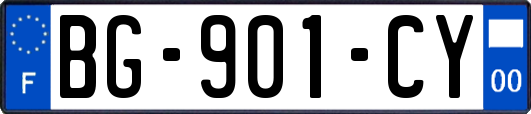 F
BG-901-CY
00